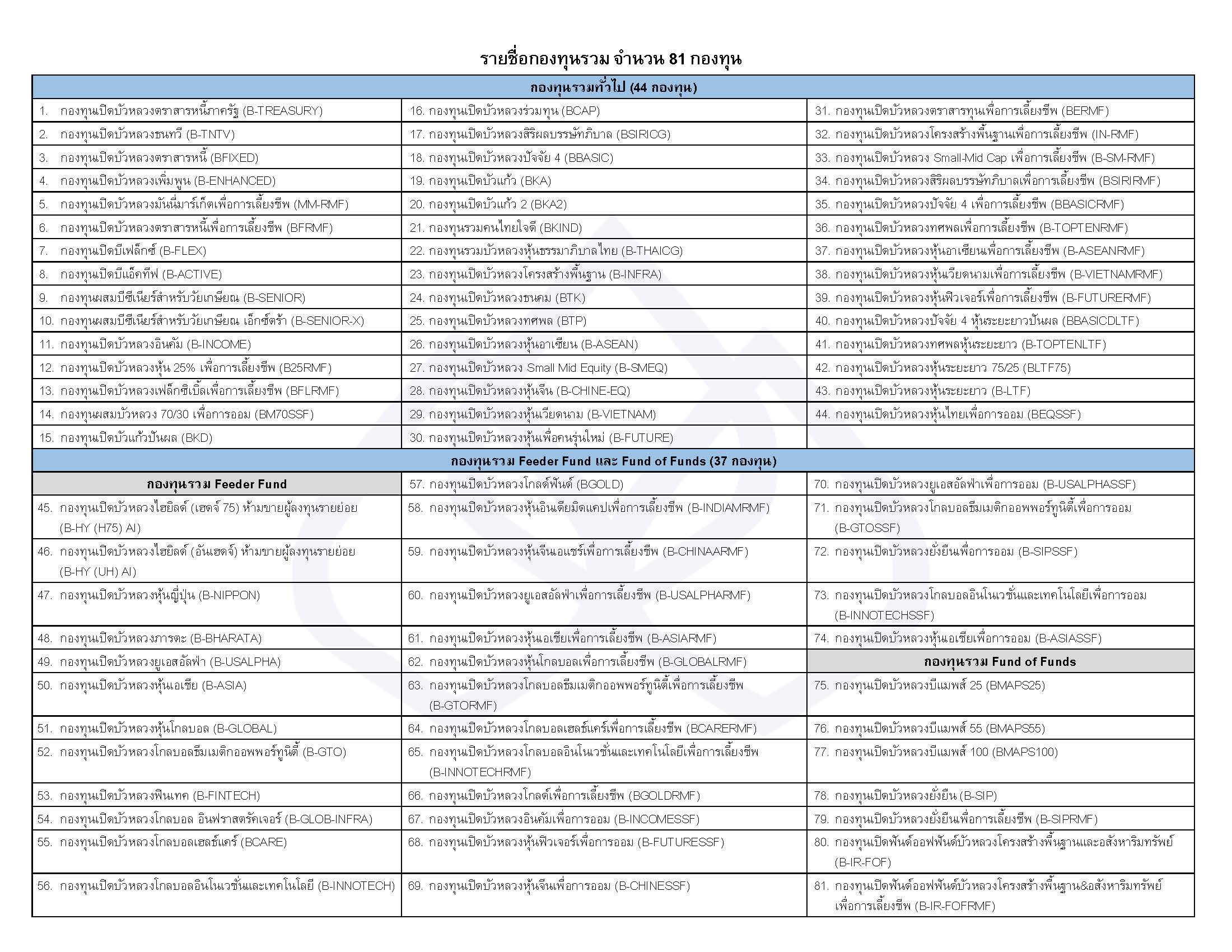 รายชื่อกองทุนรวม จำนวน 81 กองทุน

| กองทุนรวมทั่วไป (44 กองทุน) | | |
|---|---|---|
| 1. กองทุนเปิดบัวหลวงตราสารหนี้ภาครัฐ (B-TREASURY) | 16. กองทุนเปิดบัวหลวงร่วมทุน (BCAP) | 31. กองทุนเปิดบัวหลวงตราสารทุนเพื่อการเลี้ยงชีพ (BERMF) |
| 2. กองทุนเปิดบัวหลวงธนทวี (B-TNTV) | 17. กองทุนเปิดบัวหลวงสิริผลบรรษัทภิบาล (BSIRICG) | 32. กองทุนเปิดบัวหลวงโครงสร้างพื้นฐานเพื่อการเลี้ยงชีพ (IN-RMF) |
| 3. กองทุนเปิดบัวหลวงตราสารหนี้ (BFIXED) | 18. กองทุนเปิดบัวหลวงปัจจัย 4 (BBASIC) | 33. กองทุนเปิดบัวหลวง Small-Mid Cap เพื่อการเลี้ยงชีพ (B-SM-RMF) |
| 4. กองทุนเปิดบัวหลวงเพิ่มพูน (B-ENHANCED) | 19. กองทุนเปิดบัวแก้ว (BKA) | 34. กองทุนเปิดบัวหลวงสิริผลบรรษัทภิบาลเพื่อการเลี้ยงชีพ (BSIRIRMF) |
| 5. กองทุนเปิดบัวหลวงมันนี่มาร์เก็ตเพื่อการเลี้ยงชีพ (MM-RMF) | 20. กองทุนเปิดบัวแก้ว 2 (BKA2) | 35. กองทุนเปิดบัวหลวงปัจจัย 4 เพื่อการเลี้ยงชีพ (BBASICRMF) |
| 6. กองทุนเปิดบัวหลวงตราสารหนี้เพื่อการเลี้ยงชีพ (BFRMF) | 21. กองทุนรวมคนไทยใจดี (BKIND) | 36. กองทุนเปิดบัวหลวงทศพลเพื่อการเลี้ยงชีพ (B-TOPTENRMF) |
| 7. กองทุนเปิดบีเฟล็กซ์ (B-FLEX) | 22. กองทุนรวมบัวหลวงหุ้นธรรมาภิบาลไทย (B-THAICG) | 37. กองทุนเปิดบัวหลวงหุ้นอาเซียนเพื่อการเลี้ยงชีพ (B-ASEANRMF) |
| 8. กองทุนเปิดบีแอ็คทีฟ (B-ACTIVE) | 23. กองทุนเปิดบัวหลวงโครงสร้างพื้นฐาน (B-INFRA) | 38. กองทุนเปิดบัวหลวงหุ้นเวียดนามเพื่อการเลี้ยงชีพ (B-VIETNAMRMF) |
| 9. กองทุนผสมบีซีเนียร์สำหรับวัยเกษียณ (B-SENIOR) | 24. กองทุนเปิดบัวหลวงธนคม (BTK) | 39. กองทุนเปิดบัวหลวงหุ้นฟิวเจอร์เพื่อการเลี้ยงชีพ (B-FUTURERMF) |
| 10. กองทุนผสมบีซีเนียร์สำหรับวัยเกษียณ เอ็กซ์ตร้า (B-SENIOR-X) | 25. กองทุนเปิดบัวหลวงทศพล (BTP) | 40. กองทุนเปิดบัวหลวงปัจจัย 4 หุ้นระยะยาวปันผล (BBASICDLTF) |
| 11. กองทุนเปิดบัวหลวงอินคัม (B-INCOME) | 26. กองทุนเปิดบัวหลวงหุ้นอาเซียน (B-ASEAN) | 41. กองทุนเปิดบัวหลวงทศพลหุ้นระยะยาว (B-TOPTENLTF) |
| 12. กองทุนเปิดบัวหลวงหุ้น 25% เพื่อการเลี้ยงชีพ (B25RMF) | 27. กองทุนเปิดบัวหลวง Small Mid Equity (B-SMEQ) | 42. กองทุนเปิดบัวหลวงหุ้นระยะยาว 75/25 (BLTF75) |
| 13. กองทุนเปิดบัวหลวงเฟล็กซิเบิ้ลเพื่อการเลี้ยงชีพ (BFLRMF) | 28. กองทุนเปิดบัวหลวงหุ้นจีน (B-CHINE-EQ) | 43. กองทุนเปิดบัวหลวงหุ้นระยะยาว (B-LTF) |
| 14. กองทุนผสมบัวหลวง 70/30 เพื่อการออม (BM70SSF) | 29. กองทุนเปิดบัวหลวงหุ้นเวียดนาม (B-VIETNAM) | 44. กองทุนเปิดบัวหลวงหุ้นไทยเพื่อการออม (BEQSSF) |
| 15. กองทุนเปิดบัวแก้วปันผล (BKD) | 30. กองทุนเปิดบัวหลวงหุ้นเพื่อคนรุ่นใหม่ (B-FUTURE) | |
| กองทุนรวม Feeder Fund และ Fund of Funds (37 กองทุน) | | |
| กองทุนรวม Feeder Fund | 57. กองทุนเปิดบัวหลวงโกลด์ฟันด์ (BGOLD) | 70. กองทุนเปิดบัวหลวงยูเอสอัลฟ่าเพื่อการออม (B-USALPHASSF) |
| 45. กองทุนเปิดบัวหลวงไฮยิลด์ (เฮดจ์ 75) ห้ามขายผู้ลงทุนรายย่อย (B-HY (H75) AI) | 58. กองทุนเปิดบัวหลวงหุ้นอินเดียมิดแคปเพื่อการเลี้ยงชีพ (B-INDIAMRMF) | 71. กองทุนเปิดบัวหลวงโกลบอลธีมเมติกออพพอร์ทูนิตี้เพื่อการออม (B-GTOSSF) |
| 46. กองทุนเปิดบัวหลวงไฮยิลด์ (อันเฮดจ์) ห้ามขายผู้ลงทุนรายย่อย (B-HY (UH) AI) | 59. กองทุนเปิดบัวหลวงหุ้นจีนเอแชร์เพื่อการเลี้ยงชีพ (B-CHINAARMF) | 72. กองทุนเปิดบัวหลวงยั่งยืนเพื่อการออม (B-SIPSSF) |
| 47. กองทุนเปิดบัวหลวงหุ้นญี่ปุ่น (B-NIPPON) | 60. กองทุนเปิดบัวหลวงยูเอสอัลฟ่าเพื่อการเลี้ยงชีพ (B-USALPHARMF) | 73. กองทุนเปิดบัวหลวงโกลบอลอินโนเวชั่นและเทคโนโลยีเพื่อการออม (B-INNOTECHSSF) |
| 48. กองทุนเปิดบัวหลวงภารตะ (B-BHARATA) | 61. กองทุนเปิดบัวหลวงหุ้นเอเชียเพื่อการเลี้ยงชีพ (B-ASIARMF) | 74. กองทุนเปิดบัวหลวงหุ้นเอเชียเพื่อการออม (B-ASIASSF) |
| 49. กองทุนเปิดบัวหลวงยูเอสอัลฟ่า (B-USALPHA) | 62. กองทุนเปิดบัวหลวงหุ้นโกลบอลเพื่อการเลี้ยงชีพ (B-GLOBALRMF) | กองทุนรวม Fund of Funds |
| 50. กองทุนเปิดบัวหลวงหุ้นเอเชีย (B-ASIA) | 63. กองทุนเปิดบัวหลวงโกลบอลธีมเมติกออพพอร์ทูนิตี้เพื่อการเลี้ยงชีพ (B-GTORMF) | 75. กองทุนเปิดบัวหลวงบีแมพส์ 25 (BMAPS25) |
| 51. กองทุนเปิดบัวหลวงหุ้นโกลบอล (B-GLOBAL) | 64. กองทุนเปิดบัวหลวงโกลบอลเฮลธ์แคร์เพื่อการเลี้ยงชีพ (BCARERMF) | 76. กองทุนเปิดบัวหลวงบีแมพส์ 55 (BMAPS55) |
| 52. กองทุนเปิดบัวหลวงโกลบอลธีมเมติกออพพอร์ทูนิตี้ (B-GTO) | 65. กองทุนเปิดบัวหลวงโกลบอลอินโนเวชั่นและเทคโนโลยีเพื่อการเลี้ยงชีพ (B-INNOTECHRMF) | 77. กองทุนเปิดบัวหลวงบีแมพส์ 100 (BMAPS100) |
| 53. กองทุนเปิดบัวหลวงฟินเทค (B-FINTECH) | 66. กองทุนเปิดบัวหลวงโกลด์เพื่อการเลี้ยงชีพ (BGOLDRMF) | 78. กองทุนเปิดบัวหลวงยั่งยืน (B-SIP) |
| 54. กองทุนเปิดบัวหลวงโกลบอล อินฟราสตรัคเจอร์ (B-GLOB-INFRA) | 67. กองทุนเปิดบัวหลวงอินคัมเพื่อการออม (B-INCOMESSF) | 79. กองทุนเปิดบัวหลวงยั่งยืนเพื่อการเลี้ยงชีพ (B-SIPRMF) |
| 55. กองทุนเปิดบัวหลวงโกลบอลเฮลธ์แคร์ (BCARE) | 68. กองทุนเปิดบัวหลวงหุ้นฟิวเจอร์เพื่อการออม (B-FUTURESSF) | 80. กองทุนเปิดฟันด์ออฟฟันด์บัวหลวงโครงสร้างพื้นฐานและอสังหาริมทรัพย์ (B-IR-FOF) |
| 56. กองทุนเปิดบัวหลวงโกลบอลอินโนเวชั่นและเทคโนโลยี (B-INNOTECH) | 69. กองทุนเปิดบัวหลวงหุ้นจีนเพื่อการออม (B-CHINESSF) | 81. กองทุนเปิดฟันด์ออฟฟันด์บัวหลวงโครงสร้างพื้นฐาน&อสังหาริมทรัพย์เพื่อการเลี้ยงชีพ (B-IR-FOFRMF) |